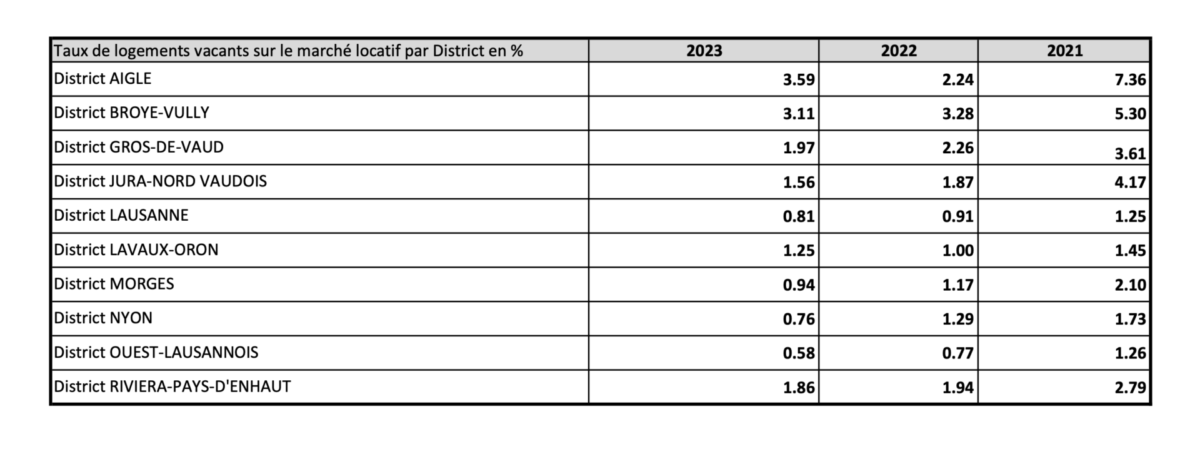 | Taux de logements vacants sur le marché locatif par District en % | 2023 | 2022 | 2021 |
|---|---|---|---|
| District AIGLE | 3.59 | 2.24 | 7.36 |
| District BROYE-VULLY | 3.11 | 3.28 | 5.30 |
| District GROS-DE-VAUD | 1.97 | 2.26 | 3.61 |
| District JURA-NORD VAUDOIS | 1.56 | 1.87 | 4.17 |
| District LAUSANNE | 0.81 | 0.91 | 1.25 |
| District LAVAUX-ORON | 1.25 | 1.00 | 1.45 |
| District MORGES | 0.94 | 1.17 | 2.10 |
| District NYON | 0.76 | 1.29 | 1.73 |
| District OUEST-LAUSANNOIS | 0.58 | 0.77 | 1.26 |
| District RIVIERA-PAYS-D'ENHAUT | 1.86 | 1.94 | 2.79 |